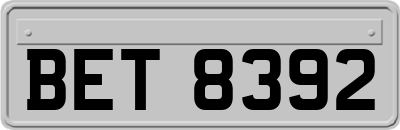 BET 8392